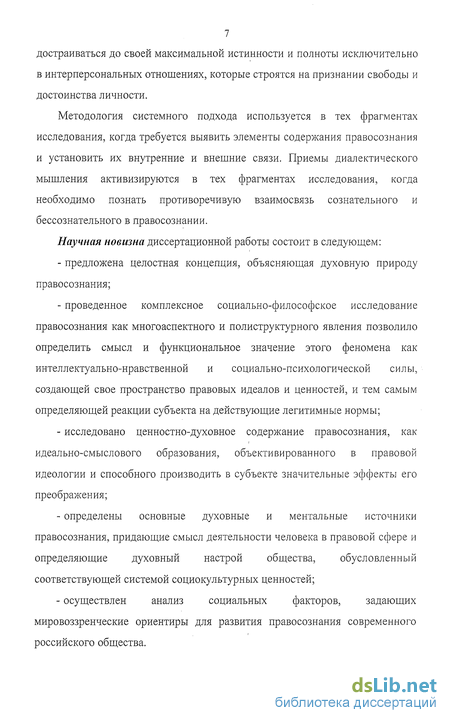 7

достраиваться до своей максимальной истинности и полноты исключительно в интерперсональных отношениях, которые строятся на признании свободы и достоинства личности.

Методология системного подхода используется в тех фрагментах исследования, когда требуется выявить элементы содержания правосознания и установить их внутренние и внешние связи. Приемы диалектического мышления активизируются в тех фрагментах исследования, когда необходимо познать противоречивую взаимосвязь сознательного и бессознательного в правосознании.

Научная новизна диссертационной работы состоит в следующем:

- предложена целостная концепция, объясняющая духовную природу правосознания;

- проведенное комплексное социально-философское исследование правосознания как многоаспектного и полиструктурного явления позволило определить смысл и функциональное значение этого феномена как интеллектуально-нравственной и социально-психологической силы, создающей свое пространство правовых идеалов и ценностей, и тем самым определяющей реакции субъекта на действующие легитимные нормы;

- исследовано ценностно-духовное содержание правосознания, как идеально-смыслового образования, объективированного в правовой идеологии и способного производить в субъекте значительные эффекты его преображения;

- определены основные духовные и ментальные источники правосознания, придающие смысл деятельности человека в правовой сфере и определяющие духовный настрой общества, обусловленный соответствующей системой социокультурных ценностей;

- осуществлен анализ социальных факторов, задающих мировоззренческие ориентиры для развития правосознания современного российского общества.

dsLib.net
библиотека диссертаций